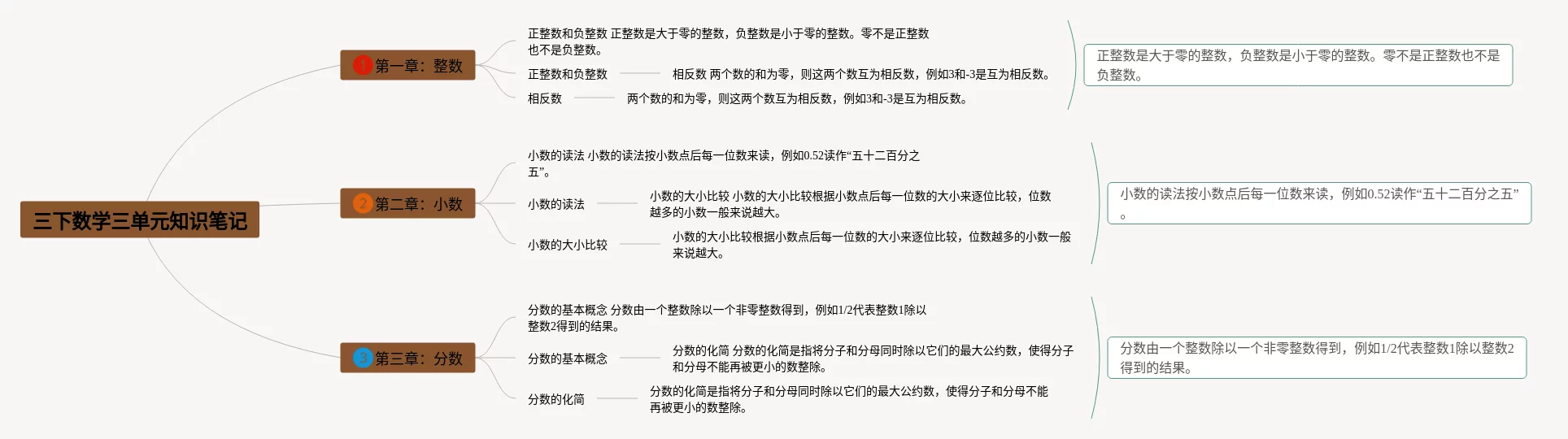 三下数学三单元知识笔记

1 第一章：整数

正整数和负整数 正整数是大于零的整数，负整数是小于零的整数。零不是正整数也不是负整数。

正整数和负整数

相反数 两个数的和为零，则这两个数互为相反数，例如3和-3是互为相反数。

相反数

两个数的和为零，则这两个数互为相反数，例如3和-3是互为相反数。

正整数是大于零的整数，负整数是小于零的整数。零不是正整数也不是负整数。

2 第二章：小数

小数的读法 小数的读法按小数点后每一位数来读，例如0.52读作“五十二百分之五”。

小数的读法

小数的大小比较 小数的大小比较根据小数点后每一位数的大小来逐位比较，位数越多的小数一般来说越大。

小数的大小比较

小数的大小比较根据小数点后每一位数的大小来逐位比较，位数越多的小数一般来说越大。

小数的读法按小数点后每一位数来读，例如0.52读作“五十二百分之五”。

3 第三章：分数

分数的基本概念 分数由一个整数除以一个非零整数得到，例如1/2代表整数1除以整数2得到的结果。

分数的基本概念

分数的化简 分数的化简是指将分子和分母同时除以它们的最大公约数，使得分子和分母不能再被更小的数整除。

分数的化简

分数的化简是指将分子和分母同时除以它们的最大公约数，使得分子和分母不能再被更小的数整除。

分数由一个整数除以一个非零整数得到，例如1/2代表整数1除以整数2得到的结果。